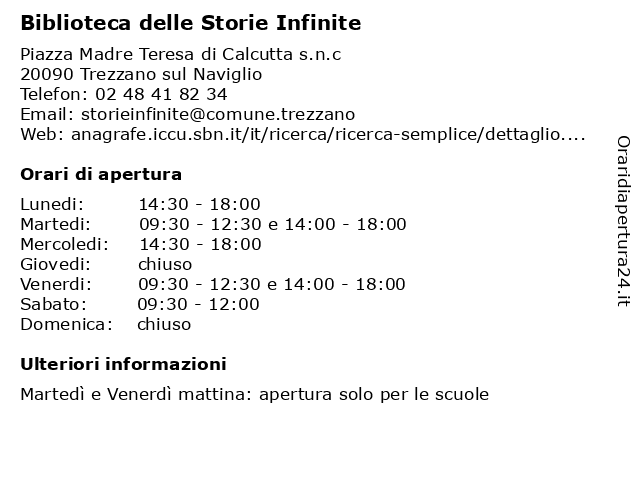 **Biblioteca delle Storie Infinite**

Piazza Madre Teresa di Calcutta s.n.c
20090 Trezzano sul Naviglio
Telefon: 02 48 41 82 34
Email: storieinfinite@comune.trezzano
Web: anagrafe.iccu.sbn.it/it/ricerca/ricerca-semplice/dettaglio....

**Orari di apertura**

| | |
|---|---|
| Lunedi: | 14:30 - 18:00 |
| Martedi: | 09:30 - 12:30 e 14:00 - 18:00 |
| Mercoledi: | 14:30 - 18:00 |
| Giovedi: | chiuso |
| Venerdi: | 09:30 - 12:30 e 14:00 - 18:00 |
| Sabato: | 09:30 - 12:00 |
| Domenica: | chiuso |

**Ulteriori informazioni**

Martedì e Venerdì mattina: apertura solo per le scuole

Oraridiapertura24.it